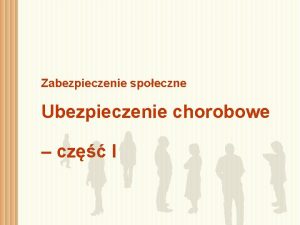 Zabezpieczenie społeczne

Ubezpieczenie chorobowe

– część I